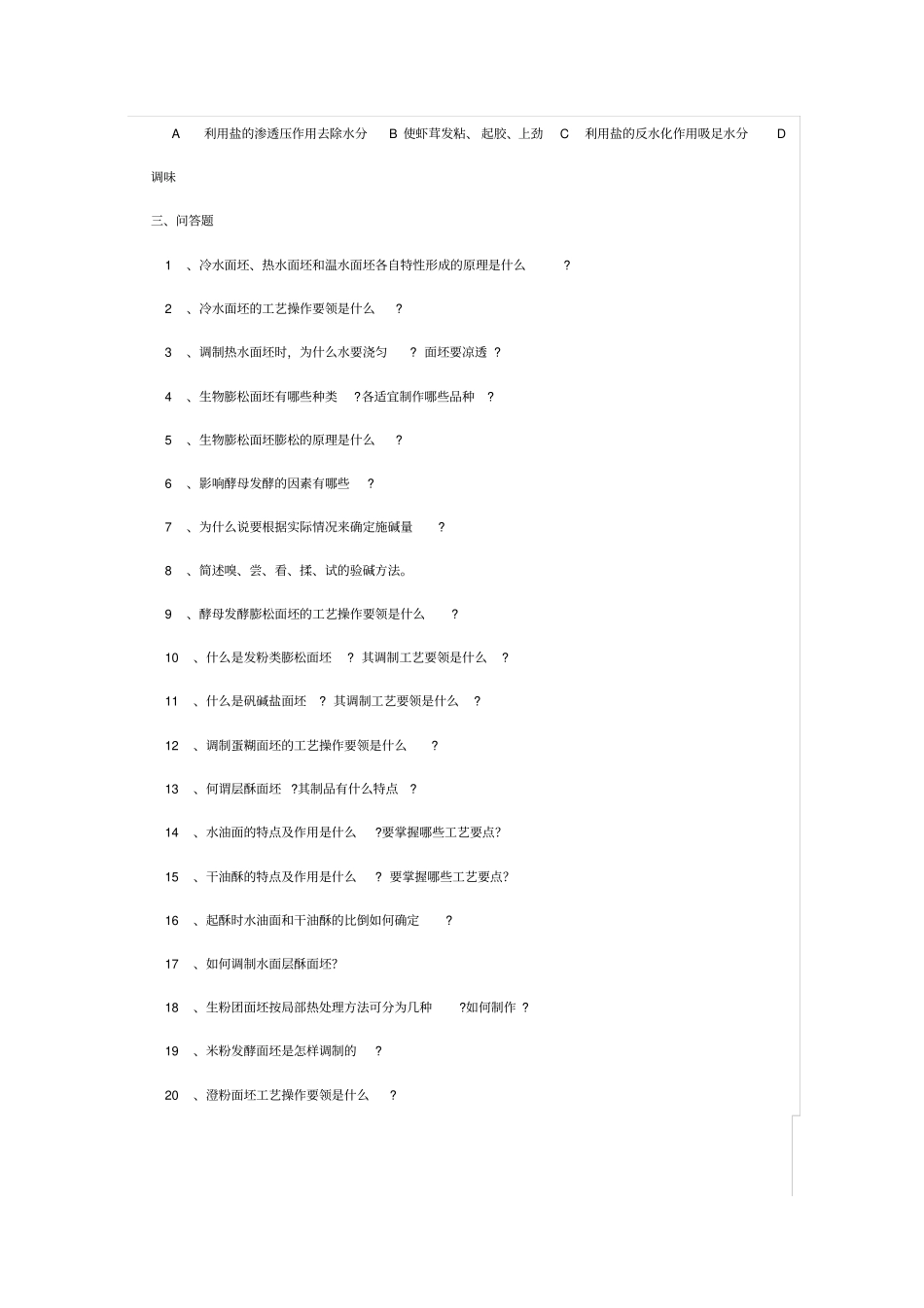 A　利用盐的渗透压作用去除水分　B 使虾茸发粘、起胶、上劲　C　利用盐的反水化作用吸足水分　D 调味

三、问答题

1　、冷水面坯、热水面坯和温水面坯各自特性形成的原理是什么　?

2　、冷水面坯的工艺操作要领是什么　?

3　、调制热水面坯时，为什么水要浇匀　? 面坯要凉透 ?

4　、生物膨松面坯有哪些种类　?各适宜制作哪些品种　?

5　、生物膨松面坯膨松的原理是什么　?

6　、影响酵母发酵的因素有哪些　?

7　、为什么说要根据实际情况来确定施碱量　?

8　、简述嗅、尝、看、揉、试的验碱方法。

9　、酵母发酵膨松面坯的工艺操作要领是什么　?

10　、什么是发粉类膨松面坯　? 其调制工艺要领是什么　?

11　、什么是矾碱盐面坯　? 其调制工艺要领是什么　?

12　、调制蛋糊面坯的工艺操作要领是什么　?

13　、何谓层酥面坯 ?其制品有什么特点　?

14　、水油面的特点及作用是什么　?要掌握哪些工艺要点?

15　、干油酥的特点及作用是什么　? 要掌握哪些工艺要点?

16　、起酥时水油面和干油酥的比倒如何确定　?

17　、如何调制水面层酥面坯?

18　、生粉团面坯按局部热处理方法可分为几种　?如何制作 ?

19　、米粉发酵面坯是怎样调制的　?

20　、澄粉面坯工艺操作要领是什么　?